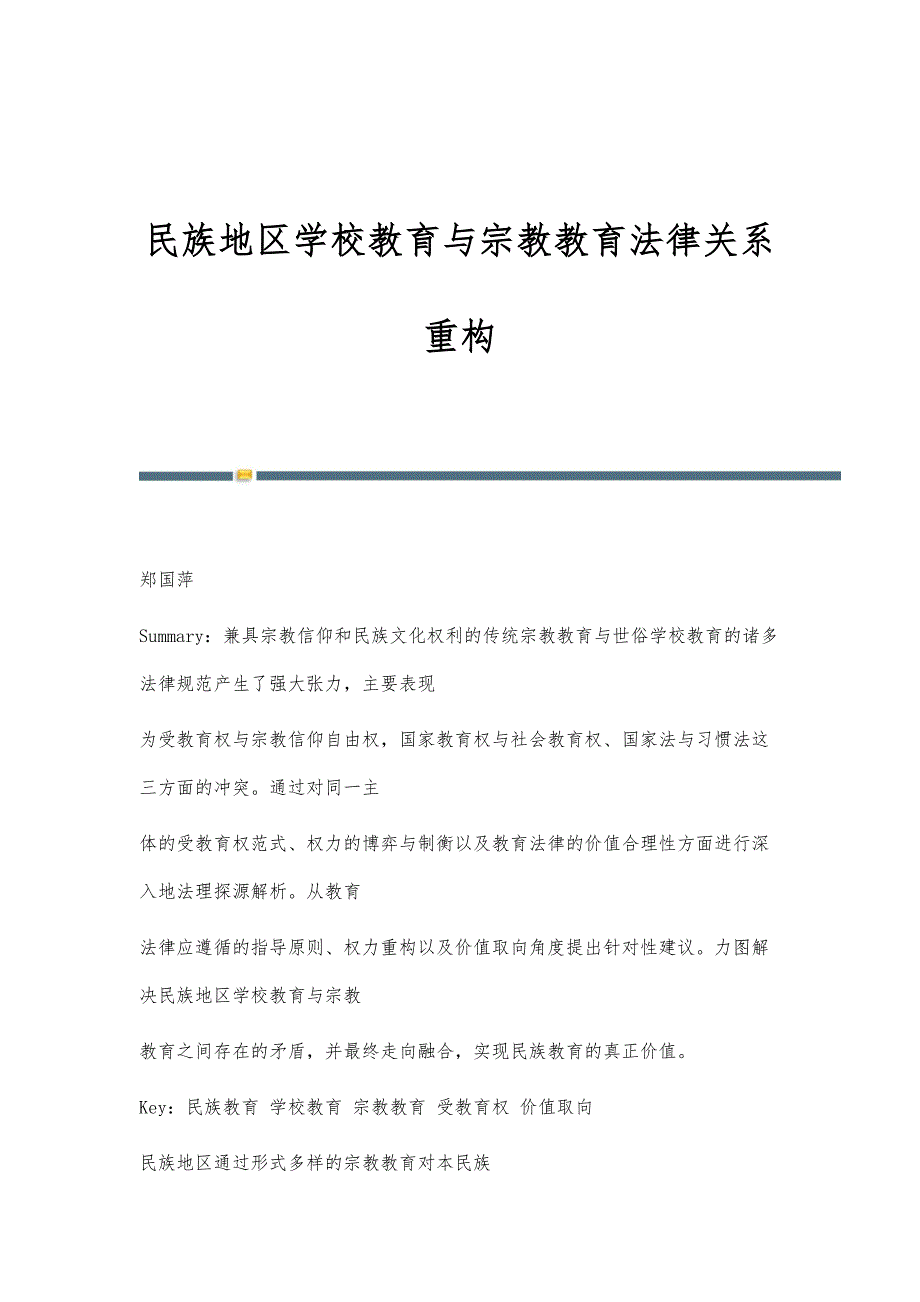 民族地区学校教育与宗教教育法律关系重构

郑国萍

Summary：兼具宗教信仰和民族文化权利的传统宗教教育与世俗学校教育的诸多法律规范产生了强大张力，主要表现

为受教育权与宗教信仰自由权，国家教育权与社会教育权、国家法与习惯法这三方面的冲突。通过对同一主

体的受教育权范式、权力的博弈与制衡以及教育法律的价值合理性方面进行深入地法理探源解析。从教育

法律应遵循的指导原则、权力重构以及价值取向角度提出针对性建议。力图解决民族地区学校教育与宗教

教育之间存在的矛盾，并最终走向融合，实现民族教育的真正价值。

Key：民族教育 学校教育 宗教教育 受教育权 价值取向

民族地区通过形式多样的宗教教育对本民族